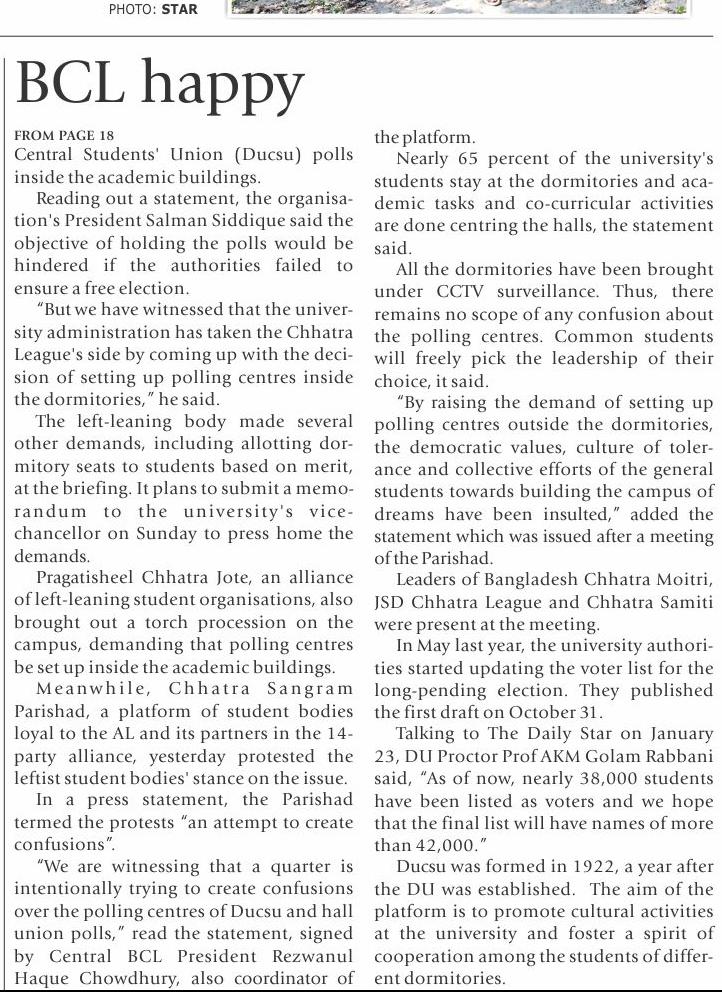 PHOTO: STAR

BCL happy

FROM PAGE 18

Central Students' Union (Ducsu) polls inside the academic buildings.

Reading out a statement, the organisation's President Salman Siddique said the objective of holding the polls would be hindered if the authorities failed to ensure a free election.

"But we have witnessed that the university administration has taken the Chhatra League's side by coming up with the decision of setting up polling centres inside the dormitories," he said.

The left-leaning body made several other demands, including allotting dormitory seats to students based on merit, at the briefing. It plans to submit a memorandum to the university's vice-chancellor on Sunday to press home the demands.

Pragatisheel Chhatra Jote, an alliance of left-leaning student organisations, also brought out a torch procession on the campus, demanding that polling centres be set up inside the academic buildings.

Meanwhile, Chhatra Sangram Parishad, a platform of student bodies loyal to the AL and its partners in the 14-party alliance, yesterday protested the leftist student bodies' stance on the issue.

In a press statement, the Parishad termed the protests "an attempt to create confusions".

"We are witnessing that a quarter is intentionally trying to create confusions over the polling centres of Ducsu and hall union polls," read the statement, signed by Central BCL President Rezwanul Haque Chowdhury, also coordinator of the platform.

Nearly 65 percent of the university's students stay at the dormitories and academic tasks and co-curricular activities are done centring the halls, the statement said.

All the dormitories have been brought under CCTV surveillance. Thus, there remains no scope of any confusion about the polling centres. Common students will freely pick the leadership of their choice, it said.

"By raising the demand of setting up polling centres outside the dormitories, the democratic values, culture of tolerance and collective efforts of the general students towards building the campus of dreams have been insulted," added the statement which was issued after a meeting of the Parishad.

Leaders of Bangladesh Chhatra Moitri, JSD Chhatra League and Chhatra Samiti were present at the meeting.

In May last year, the university authorities started updating the voter list for the long-pending election. They published the first draft on October 31.

Talking to The Daily Star on January 23, DU Proctor Prof AKM Golam Rabbani said, "As of now, nearly 38,000 students have been listed as voters and we hope that the final list will have names of more than 42,000."

Ducsu was formed in 1922, a year after the DU was established. The aim of the platform is to promote cultural activities at the university and foster a spirit of cooperation among the students of different dormitories.